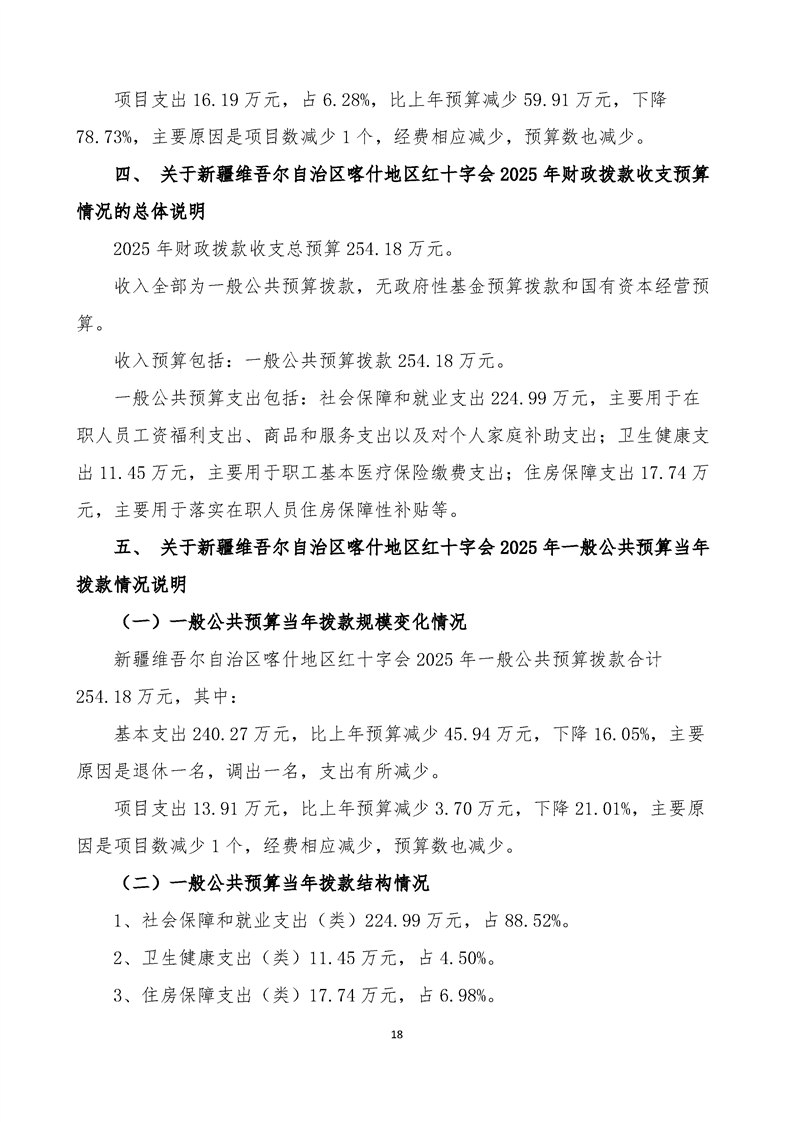 项目支出 16.19 万元，占 6.28%，比上年预算减少 59.91 万元，下降 78.73%，主要原因是项目数减少 1 个，经费相应减少，预算数也减少。

四、 关于新疆维吾尔自治区喀什地区红十字会 2025 年财政拨款收支预算情况的总体说明

2025 年财政拨款收支总预算 254.18 万元。

收入全部为一般公共预算拨款，无政府性基金预算拨款和国有资本经营预算。

收入预算包括：一般公共预算拨款 254.18 万元。

一般公共预算支出包括：社会保障和就业支出 224.99 万元，主要用于在职人员工资福利支出、商品和服务支出以及对个人家庭补助支出；卫生健康支出 11.45 万元，主要用于职工基本医疗保险缴费支出；住房保障支出 17.74 万元，主要用于落实在职人员住房保障性补贴等。

五、 关于新疆维吾尔自治区喀什地区红十字会 2025 年一般公共预算当年拨款情况说明

（一）一般公共预算当年拨款规模变化情况

新疆维吾尔自治区喀什地区红十字会 2025 年一般公共预算拨款合计 254.18 万元，其中：

基本支出 240.27 万元，比上年预算减少 45.94 万元，下降 16.05%，主要原因是退休一名，调出一名，支出有所减少。

项目支出 13.91 万元，比上年预算减少 3.70 万元，下降 21.01%，主要原因是项目数减少 1 个，经费相应减少，预算数也减少。

（二）一般公共预算当年拨款结构情况

1、社会保障和就业支出（类）224.99 万元，占 88.52%。

2、卫生健康支出（类）11.45 万元，占 4.50%。

3、住房保障支出（类）17.74 万元，占 6.98%。

18